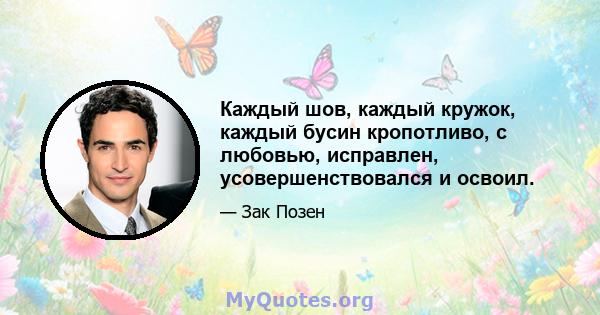 Каждый шов, каждый кружок, каждый бусин кропотливо, с любовью, исправлен, усовершенствовался и освоил.

— Зак Позен

MyQuotes.org